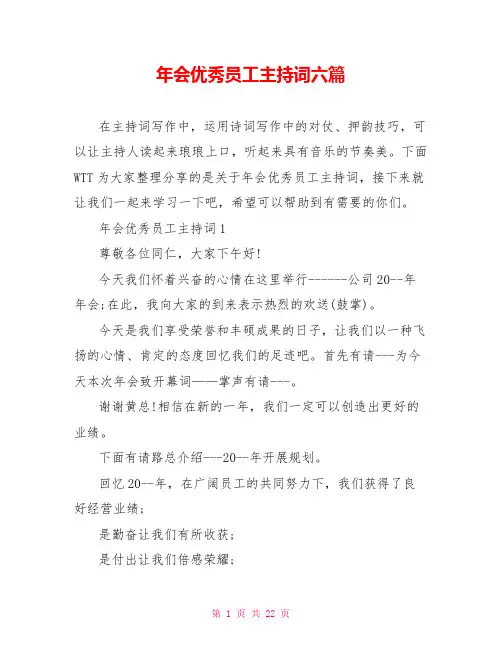 年会优秀员工主持词六篇

在主持词写作中，运用诗词写作中的对仗、押韵技巧，可以让主持人读起来琅琅上口，听起来具有音乐的节奏美。下面WTT为大家整理分享的是关于年会优秀员工主持词，接下来就让我们一起来学习一下吧，希望可以帮助到有需要的你们。

年会优秀员工主持词1

尊敬各位同仁，大家下午好!

今天我们怀着兴奋的心情在这里举行-------公司20--年年会;在此，我向大家的到来表示热烈的欢送(鼓掌)。

今天是我们享受荣誉和丰硕成果的日子，让我们以一种飞扬的心情、肯定的态度回忆我们的足迹吧。首先有请---为今天本次年会致开幕词——掌声有请---。

谢谢黄总!相信在新的一年，我们一定可以创造出更好的业绩。

下面有请路总介绍---20--年开展规划。

回忆20--年，在广阔员工的共同努力下，我们获得了良好经营业绩;

是勤奋让我们有所收获;

是付出让我们倍感荣耀;

第 1 页 共 22 页